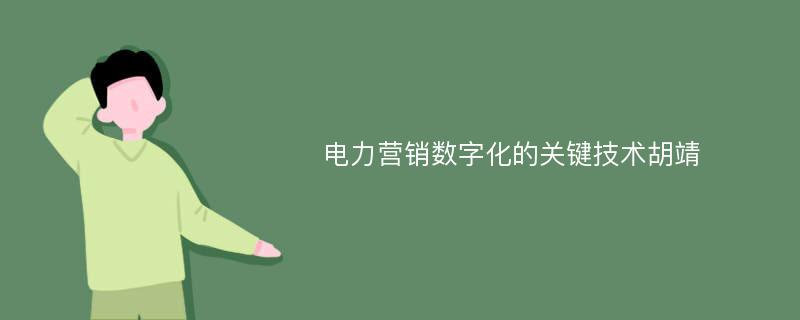 电力营销数字化的关键技术胡靖